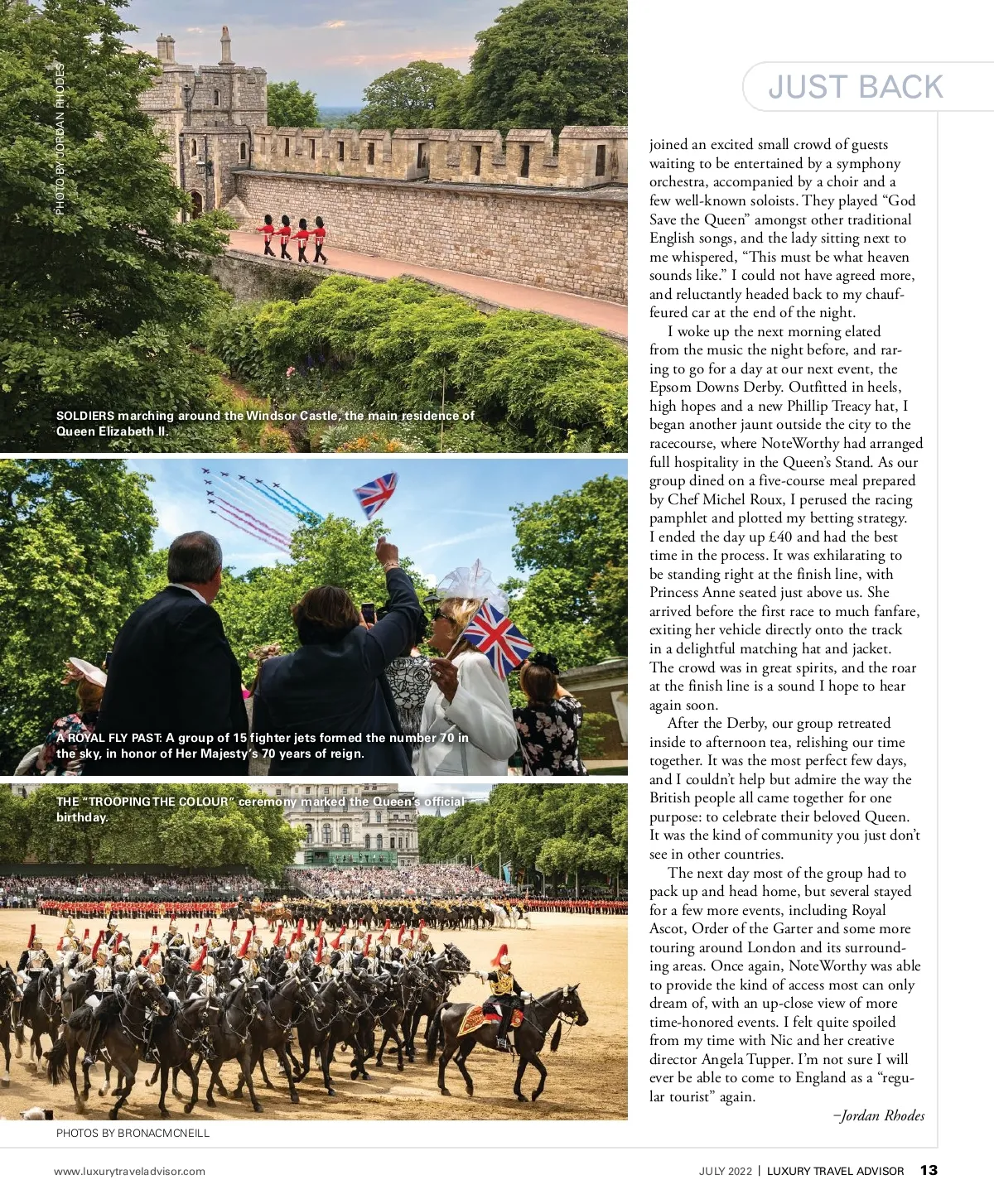 PHOTO BY JORDAN RHODES

SOLDIERS marching around the Windsor Castle, the main residence of Queen Elizabeth II.

A ROYAL FLY PAST: A group of 15 fighter jets formed the number 70 in the sky, in honor of Her Majesty's 70 years of reign.

THE "TROOPING THE COLOUR" ceremony marked the Queen's official birthday.

PHOTOS BY BRONACMCNEILL

JUST BACK

joined an excited small crowd of guests waiting to be entertained by a symphony orchestra, accompanied by a choir and a few well-known soloists. They played "God Save the Queen" amongst other traditional English songs, and the lady sitting next to me whispered, "This must be what heaven sounds like." I could not have agreed more, and reluctantly headed back to my chauffeured car at the end of the night.

I woke up the next morning elated from the music the night before, and raring to go for a day at our next event, the Epsom Downs Derby. Outfitted in heels, high hopes and a new Phillip Treacy hat, I began another jaunt outside the city to the racecourse, where NoteWorthy had arranged full hospitality in the Queen's Stand. As our group dined on a five-course meal prepared by Chef Michel Roux, I perused the racing pamphlet and plotted my betting strategy. I ended the day up £40 and had the best time in the process. It was exhilarating to be standing right at the finish line, with Princess Anne seated just above us. She arrived before the first race to much fanfare, exiting her vehicle directly onto the track in a delightful matching hat and jacket. The crowd was in great spirits, and the roar at the finish line is a sound I hope to hear again soon.

After the Derby, our group retreated inside to afternoon tea, relishing our time together. It was the most perfect few days, and I couldn't help but admire the way the British people all came together for one purpose: to celebrate their beloved Queen. It was the kind of community you just don't see in other countries.

The next day most of the group had to pack up and head home, but several stayed for a few more events, including Royal Ascot, Order of the Garter and some more touring around London and its surrounding areas. Once again, NoteWorthy was able to provide the kind of access most can only dream of, with an up-close view of more time-honored events. I felt quite spoiled from my time with Nic and her creative director Angela Tupper. I'm not sure I will ever be able to come to England as a "regular tourist" again.

–Jordan Rhodes

www.luxurytraveladvisor.com

JULY 2022 | LUXURY TRAVEL ADVISOR 13